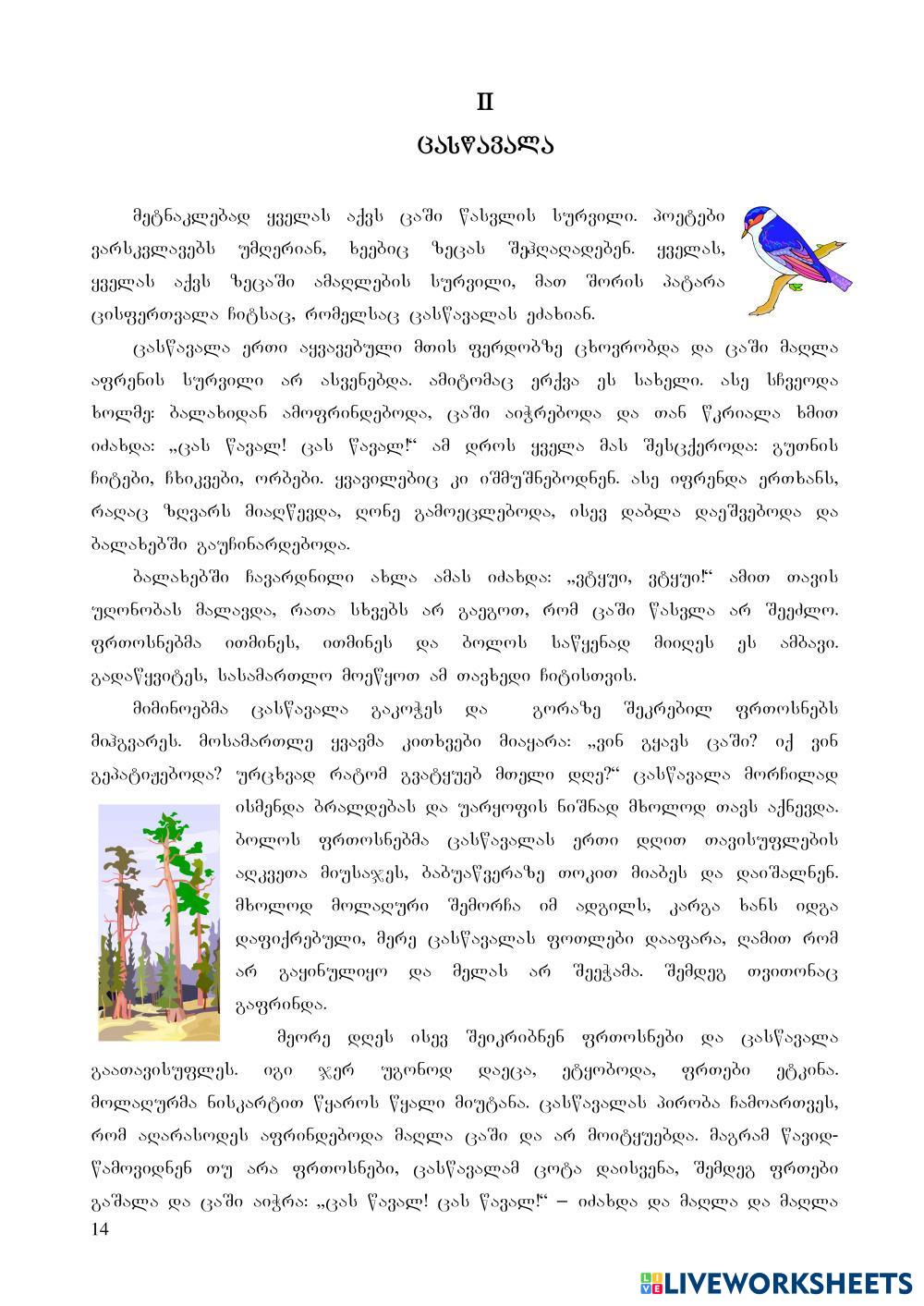 II

ცასწავალა

მეტნაკლებად ყველას აქვს ცაში წასვლის სურვილი. პოეტები ვარსკვლავებს უმღერიან, ხეებიც ზეცას შეჰღაღადებენ. ყველას, ყველას აქვს ზეცაში ამაღლების სურვილი, მათ შორის პატარა ცისფერთვალა ჩიტსაც, რომელსაც ცასწავალას ეძახიან.

ცასწავალა ერთი აყვავებული მთის ფერდობზე ცხოვრობდა და ცაში მაღლა აფრენის სურვილი არ ასვენებდა. ამიტომაც ერქვა ეს სახელი. ასე სჩვეოდა ხოლმე: ბალახიდან ამოფრინდებოდა, ცაში აიჭრებოდა და თან წკრიალა ხმით იძახდა: „ცას წავალ! ცას წავალ!“ ამ დროს ყველა მას შესცქეროდა: გუთნის ჩიტები, ჩხიკვები, ორბები. ყვავილებიც კი იშმუშნებოდნენ. ასე იფრენდა ერთხანს, რაღაც ზღვარს მიაღწევდა, ღონე გამოეცლებოდა, ისევ დაბლა დაეშვებოდა და ბალახებში გაუჩინარდებოდა.

ბალახებში ჩავარდნილი ახლა ამას იძახდა: „ვტყუი, ვტყუი!“ ამით თავის უღონობას მალავდა, რათა სხვებს არ გაეგოთ, რომ ცაში წასვლა არ შეეძლო. ფრთოსნებმა ითმინეს, ითმინეს და ბოლოს საწყენად მიიღეს ეს ამბავი. გადაწყვიტეს, სასამართლო მოეწყოთ ამ თავხედი ჩიტისთვის.

მიმინოებმა ცასწავალა გაკოჭეს და გორაზე შეკრებილ ფრთოსნებს მიჰგვარეს. მოსამართლე ყვავმა კითხვები მიაყარა: „ვინ გყავს ცაში? იქ ვინ გეპატიჟებოდა? ურცხვად რატომ გვატყუებ მთელი დღე?“ ცასწავალა მორჩილად ისმენდა ბრალდებას და უარყოფის ნიშნად მხოლოდ თავს აქნევდა. ბოლოს ფრთოსნებმა ცასწავალას ერთი დღით თავისუფლების აღკვეთა მიუსაჯეს, ბაბუაწვერაზე თოკით მიაბეს და დაიშალნენ. მხოლოდ მოლაღური შემორჩა იმ ადგილს, კარგა ხანს იდგა დაფიქრებული, მერე ცასწავალას ფოთლები დააფარა, ღამით რომ არ გაყინულიყო და მელას არ შეეჭამა. შემდეგ თვითონაც გაფრინდა.

მეორე დღეს ისევ შეიკრიბნენ ფრთოსნები და ცასწავალა გაათავისუფლეს. იგი ჯერ უგონოდ დაეცა, ეტყობოდა, ფრთები ეტკინა. მოლაღურმა ნისკარტით წყაროს წყალი მიუტანა. ცასწავალას პირობა ჩამოართვეს, რომ აღარასოდეს აფრინდებოდა მაღლა ცაში და არ მოიტყუებდა. მაგრამ წავიდ-წამოვიდნენ თუ არა ფრთოსნები, ცასწავალამ ცოტა დაისვენა, შემდეგ ფრთები გაშალა და ცაში აიჭრა: „ცას წავალ! ცას წავალ!“ – იძახდა და მაღლა და მაღლა

14

LIVEWORKSHEETS